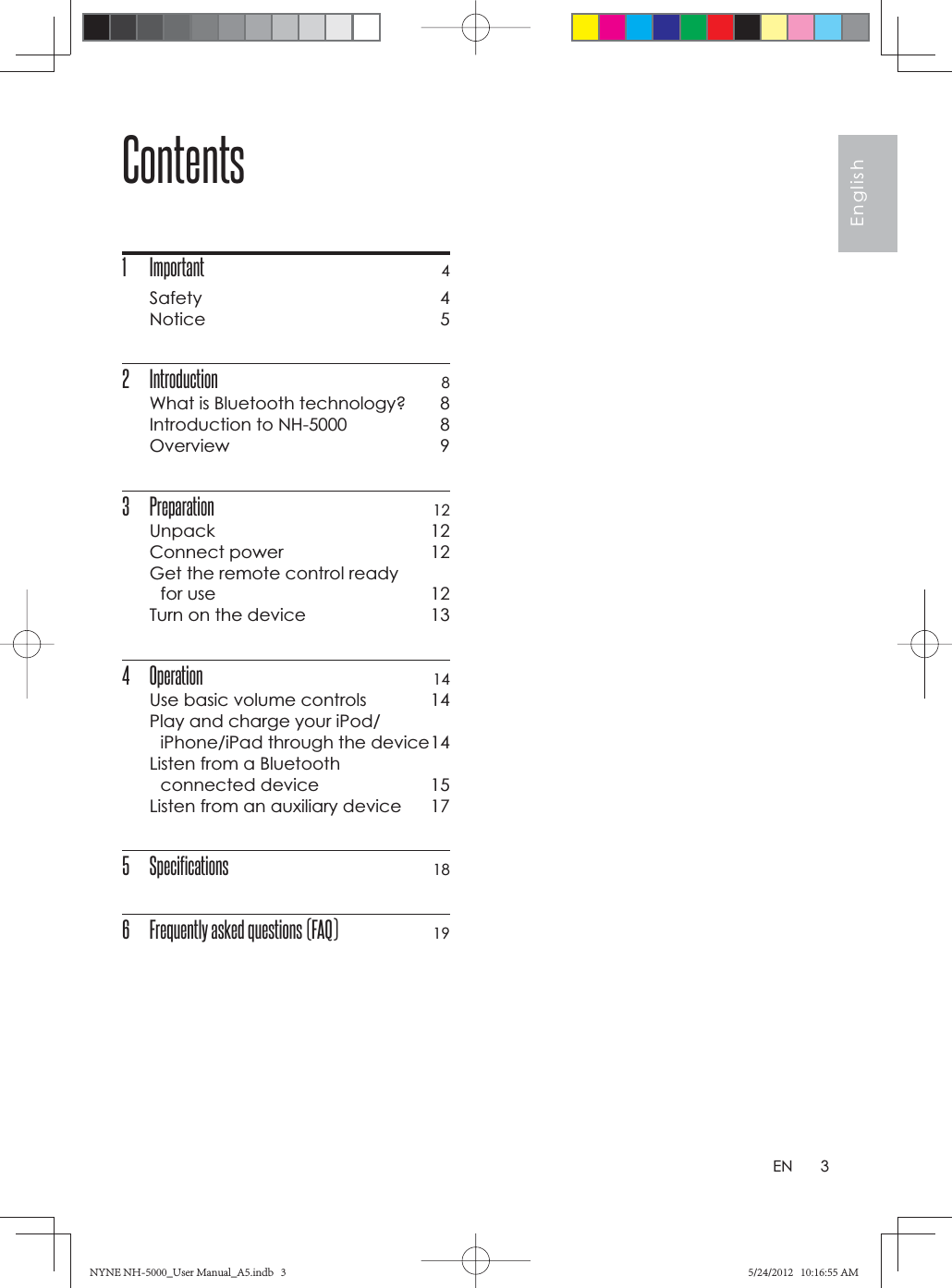 Contents

English

1 Important 4
Safety 4
Notice 5

2 Introduction 8
What is Bluetooth technology? 8
Introduction to NH-5000 8
Overview 9

3 Preparation 12
Unpack 12
Connect power 12
Get the remote control ready for use 12
Turn on the device 13

4 Operation 14
Use basic volume controls 14
Play and charge your iPod/ iPhone/iPad through the device 14
Listen from a Bluetooth connected device 15
Listen from an auxiliary device 17

5 Specifications 18

6 Frequently asked questions (FAQ) 19

EN 3

NYNE NH-5000_User Manual_A5.indb 3

5/24/2012 10:16:55 AM